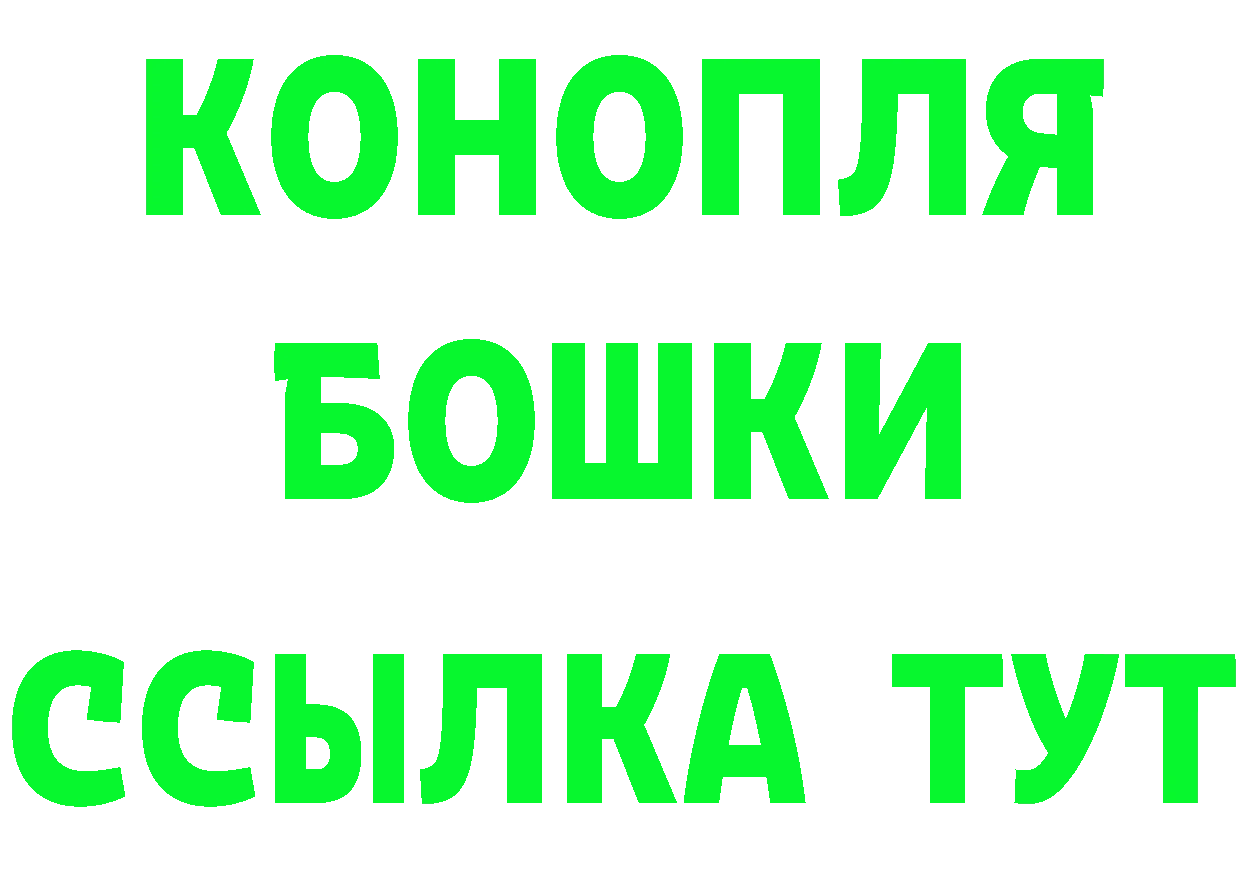 КОНОПЛЯ
БОШКИ
ССЫЛКА ТУТ